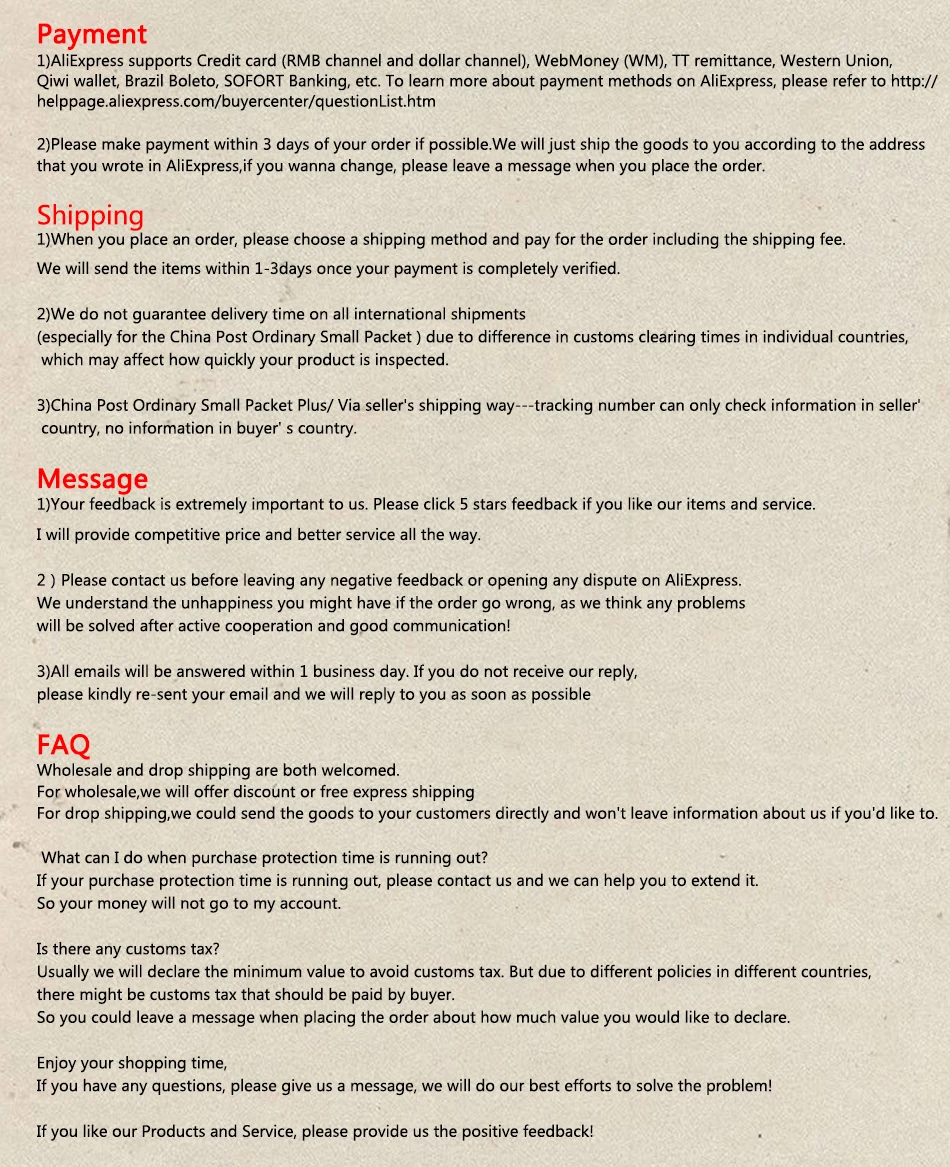 Payment
1)AliExpress supports Credit card (RMB channel and dollar channel), WebMoney (WM), TT remittance, Western Union, Qiwi wallet, Brazil Boleto, SOFORT Banking, etc. To learn more about payment methods on AliExpress, please refer to http://helppage.aliexpress.com/buyercenter/questionList.htm

2)Please make payment within 3 days of your order if possible.We will just ship the goods to you according to the address that you wrote in AliExpress,if you wanna change, please leave a message when you place the order.

Shipping
1)When you place an order, please choose a shipping method and pay for the order including the shipping fee.
We will send the items within 1-3days once your payment is completely verified.

2)We do not guarantee delivery time on all international shipments (especially for the China Post Ordinary Small Packet ) due to difference in customs clearing times in individual countries, which may affect how quickly your product is inspected.

3)China Post Ordinary Small Packet Plus/ Via seller's shipping way---tracking number can only check information in seller' country, no information in buyer' s country.

Message
1)Your feedback is extremely important to us. Please click 5 stars feedback if you like our items and service.
I will provide competitive price and better service all the way.

2 ) Please contact us before leaving any negative feedback or opening any dispute on AliExpress. We understand the unhappiness you might have if the order go wrong, as we think any problems will be solved after active cooperation and good communication!

3)All emails will be answered within 1 business day. If you do not receive our reply, please kindly re-sent your email and we will reply to you as soon as possible

FAQ
Wholesale and drop shipping are both welcomed.
For wholesale,we will offer discount or free express shipping
For drop shipping,we could send the goods to your customers directly and won't leave information about us if you'd like to.

What can I do when purchase protection time is running out?
If your purchase protection time is running out, please contact us and we can help you to extend it.
So your money will not go to my account.

Is there any customs tax?
Usually we will declare the minimum value to avoid customs tax. But due to different policies in different countries, there might be customs tax that should be paid by buyer.
So you could leave a message when placing the order about how much value you would like to declare.

Enjoy your shopping time,
If you have any questions, please give us a message, we will do our best efforts to solve the problem!

If you like our Products and Service, please provide us the positive feedback!